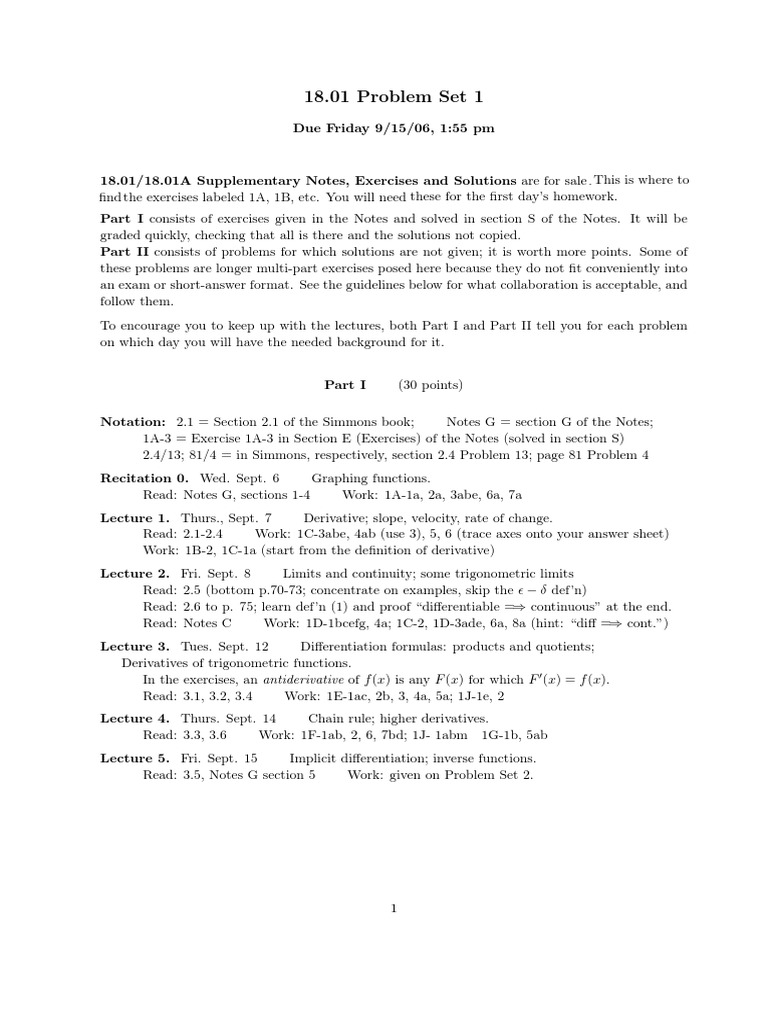 18.01 Problem Set 1

Due Friday 9/15/06, 1:55 pm

18.01/18.01A Supplementary Notes, Exercises and Solutions are for sale. This is where to find the exercises labeled 1A, 1B, etc. You will need these for the first day's homework.

Part I consists of exercises given in the Notes and solved in section S of the Notes. It will be graded quickly, checking that all is there and the solutions not copied.

Part II consists of problems for which solutions are not given; it is worth more points. Some of these problems are longer multi-part exercises posed here because they do not fit conveniently into an exam or short-answer format. See the guidelines below for what collaboration is acceptable, and follow them.

To encourage you to keep up with the lectures, both Part I and Part II tell you for each problem on which day you will have the needed background for it.

Part I (30 points)

Notation: 2.1 = Section 2.1 of the Simmons book; Notes G = section G of the Notes;
1A-3 = Exercise 1A-3 in Section E (Exercises) of the Notes (solved in section S)
2.4/13; 81/4 = in Simmons, respectively, section 2.4 Problem 13; page 81 Problem 4

Recitation 0. Wed. Sept. 6 Graphing functions.
Read: Notes G, sections 1-4 Work: 1A-1a, 2a, 3abe, 6a, 7a

Lecture 1. Thurs., Sept. 7 Derivative; slope, velocity, rate of change.
Read: 2.1-2.4 Work: 1C-3abe, 4ab (use 3), 5, 6 (trace axes onto your answer sheet)
Work: 1B-2, 1C-1a (start from the definition of derivative)

Lecture 2. Fri. Sept. 8 Limits and continuity; some trigonometric limits
Read: 2.5 (bottom p.70-73; concentrate on examples, skip the $\epsilon - \delta$ def'n)
Read: 2.6 to p. 75; learn def'n (1) and proof "differentiable $\Longrightarrow$ continuous" at the end.
Read: Notes C Work: 1D-1bcefg, 4a; 1C-2, 1D-3ade, 6a, 8a (hint: "diff $\Longrightarrow$ cont.")

Lecture 3. Tues. Sept. 12 Differentiation formulas: products and quotients;
Derivatives of trigonometric functions.
In the exercises, an antiderivative of $f(x)$ is any $F(x)$ for which $F'(x) = f(x)$.
Read: 3.1, 3.2, 3.4 Work: 1E-1ac, 2b, 3, 4a, 5a; 1J-1e, 2

Lecture 4. Thurs. Sept. 14 Chain rule; higher derivatives.
Read: 3.3, 3.6 Work: 1F-1ab, 2, 6, 7bd; 1J- 1abm 1G-1b, 5ab

Lecture 5. Fri. Sept. 15 Implicit differentiation; inverse functions.
Read: 3.5, Notes G section 5 Work: given on Problem Set 2.

1